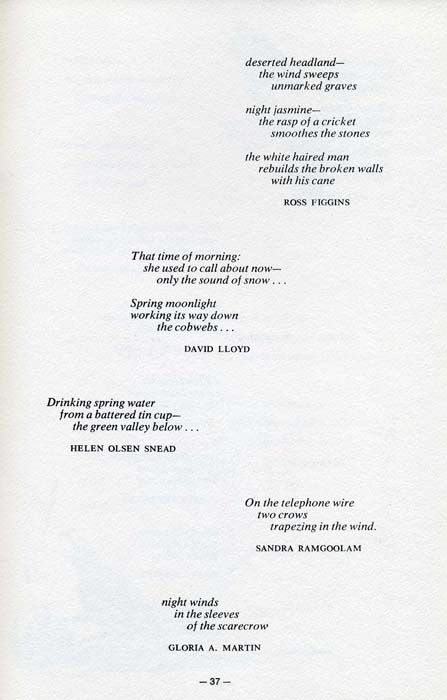 deserted headland—
the wind sweeps
unmarked graves

night jasmine—
the rasp of a cricket
smoothes the stones

the white haired man
rebuilds the broken walls
with his cane

ROSS FIGGINS

That time of morning:
she used to call about now—
only the sound of snow . . .

Spring moonlight
working its way down
the cobwebs . . .

DAVID LLOYD

Drinking spring water
from a battered tin cup—
the green valley below . . .

HELEN OLSEN SNEAD

On the telephone wire
two crows
trapezing in the wind.

SANDRA RAMGOOLAM

night winds
in the sleeves
of the scarecrow

GLORIA A. MARTIN

— 37 —